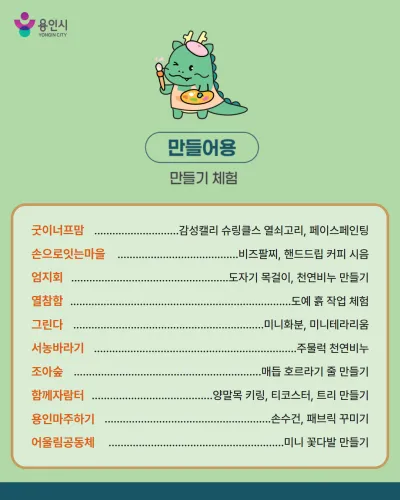 용인시
YONGIN CITY

만들어용

만들기 체험

굿이너프맘 감성캘리 슈링클스 열쇠고리, 페이스페인팅
손으로잇는마을 비즈팔찌, 핸드드립 커피 시음
엄지회 도자기 목걸이, 천연비누 만들기
열참함 도예 흙 작업 체험
그린다 미니화분, 미니테라리움
서농바라기 주물럭 천연비누
조아숲 매듭 호르라기 줄 만들기
함께자람터 양말목 키링, 티코스터, 트리 만들기
용인마주하기 손수건, 패브릭 꾸미기
어울림공동체 미니 꽃다발 만들기